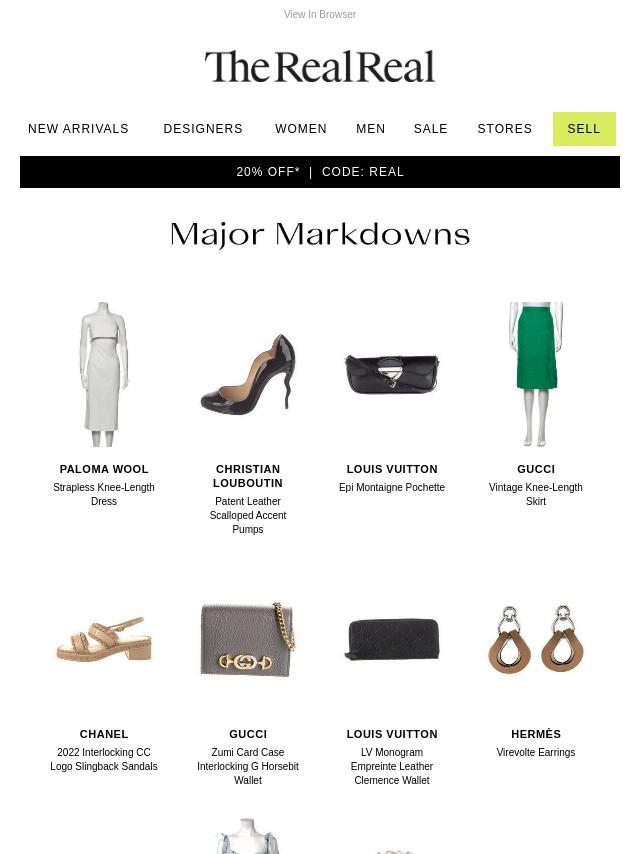 View In Browser

The RealReal

NEW ARRIVALS
DESIGNERS
WOMEN
MEN
SALE
STORES
SELL

20% OFF* | CODE: REAL

Major Markdowns

PALOMA WOOL
Strapless Knee-Length Dress

CHRISTIAN LOUBOUTIN
Patent Leather Scalloped Accent Pumps

LOUIS VUITTON
Epi Montaigne Pochette

GUCCI
Vintage Knee-Length Skirt

CHANEL
2022 Interlocking CC Logo Slingback Sandals

GUCCI
Zumi Card Case Interlocking G Horsebit Wallet

LOUIS VUITTON
LV Monogram Empreinte Leather Clemence Wallet

HERMÈS
Virevolte Earrings